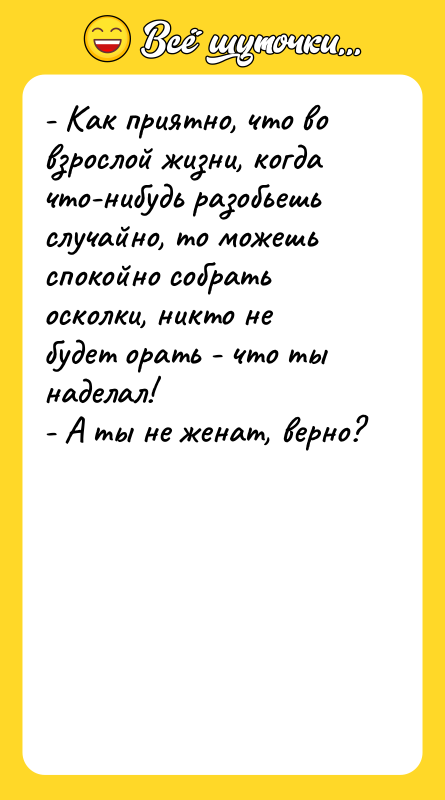 Всё шуточки...

- Как приятно, что во взрослой жизни, когда что-нибудь разобьешь случайно, то можешь спокойно собрать осколки, никто не будет орать - что ты наделал!
- А ты не женат, верно?